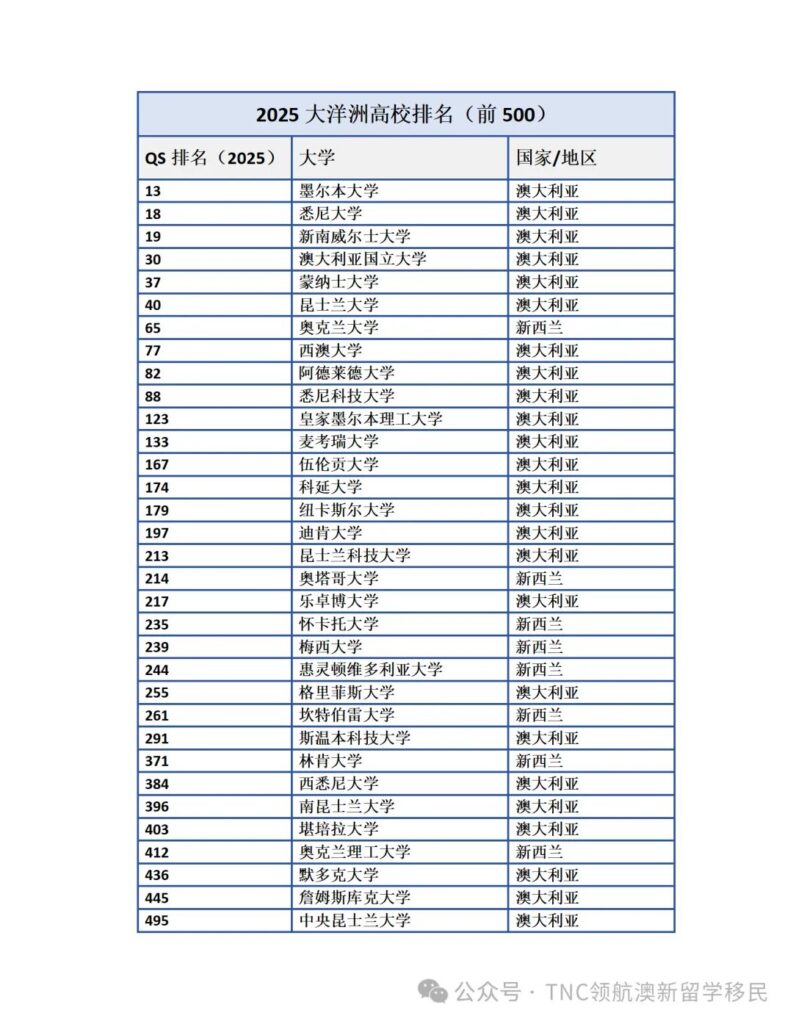 2025 大洋洲高校排名（前 500）

| QS 排名（2025） | 大学 | 国家/地区 |
|---|---|---|
| 13 | 墨尔本大学 | 澳大利亚 |
| 18 | 悉尼大学 | 澳大利亚 |
| 19 | 新南威尔士大学 | 澳大利亚 |
| 30 | 澳大利亚国立大学 | 澳大利亚 |
| 37 | 蒙纳士大学 | 澳大利亚 |
| 40 | 昆士兰大学 | 澳大利亚 |
| 65 | 奥克兰大学 | 新西兰 |
| 77 | 西澳大学 | 澳大利亚 |
| 82 | 阿德莱德大学 | 澳大利亚 |
| 88 | 悉尼科技大学 | 澳大利亚 |
| 123 | 皇家墨尔本理工大学 | 澳大利亚 |
| 133 | 麦考瑞大学 | 澳大利亚 |
| 167 | 伍伦贡大学 | 澳大利亚 |
| 174 | 科延大学 | 澳大利亚 |
| 179 | 纽卡斯尔大学 | 澳大利亚 |
| 197 | 迪肯大学 | 澳大利亚 |
| 213 | 昆士兰科技大学 | 澳大利亚 |
| 214 | 奥塔哥大学 | 新西兰 |
| 217 | 乐卓博大学 | 澳大利亚 |
| 235 | 怀卡托大学 | 新西兰 |
| 239 | 梅西大学 | 新西兰 |
| 244 | 惠灵顿维多利亚大学 | 新西兰 |
| 255 | 格里菲斯大学 | 澳大利亚 |
| 261 | 坎特伯雷大学 | 新西兰 |
| 291 | 斯温本科技大学 | 澳大利亚 |
| 371 | 林肯大学 | 新西兰 |
| 384 | 西悉尼大学 | 澳大利亚 |
| 396 | 南昆士兰大学 | 澳大利亚 |
| 403 | 堪培拉大学 | 澳大利亚 |
| 412 | 奥克兰理工大学 | 新西兰 |
| 436 | 默多克大学 | 澳大利亚 |
| 445 | 詹姆斯库克大学 | 澳大利亚 |
| 495 | 中央昆士兰大学 | 澳大利亚 |

公众号 · TNC领航澳新留学移民